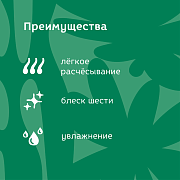 Преимущества

лёгкое расчёсывание

блеск шерсти

увлажнение